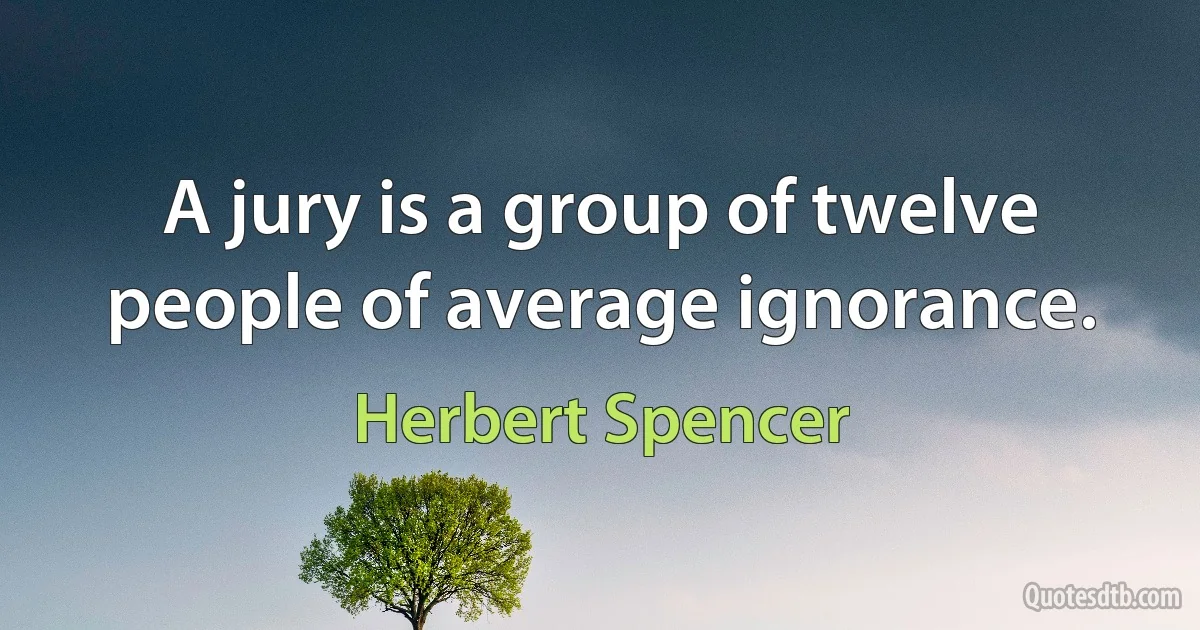 A jury is a group of twelve people of average ignorance.

Herbert Spencer

Quotesdtb.com